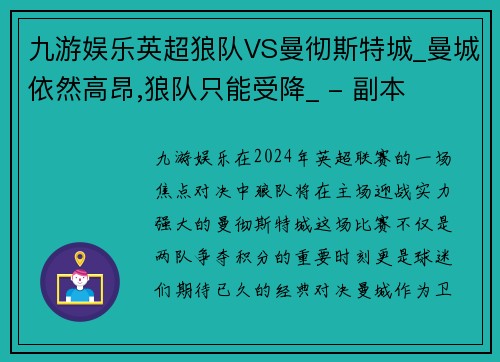 九游娱乐英超狼队VS曼彻斯特城_曼城依然高昂,狼队只能受降_ - 副本

九游娱乐在2024年英超联赛的一场焦点对决中狼队将在主场迎战实力强大的曼彻斯特城这场比赛不仅是两队争夺积分的重要时刻更是球迷们期待已久的经典对决曼城作为卫